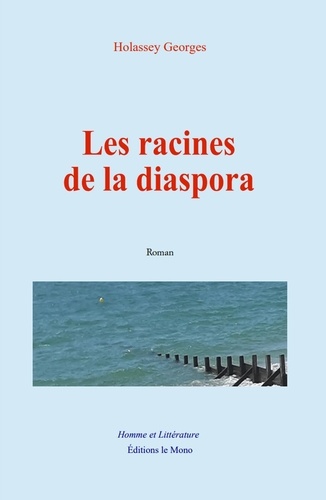 Holassey Georges

Les racines de la diaspora

Roman

Homme et Littérature
Éditions le Mono